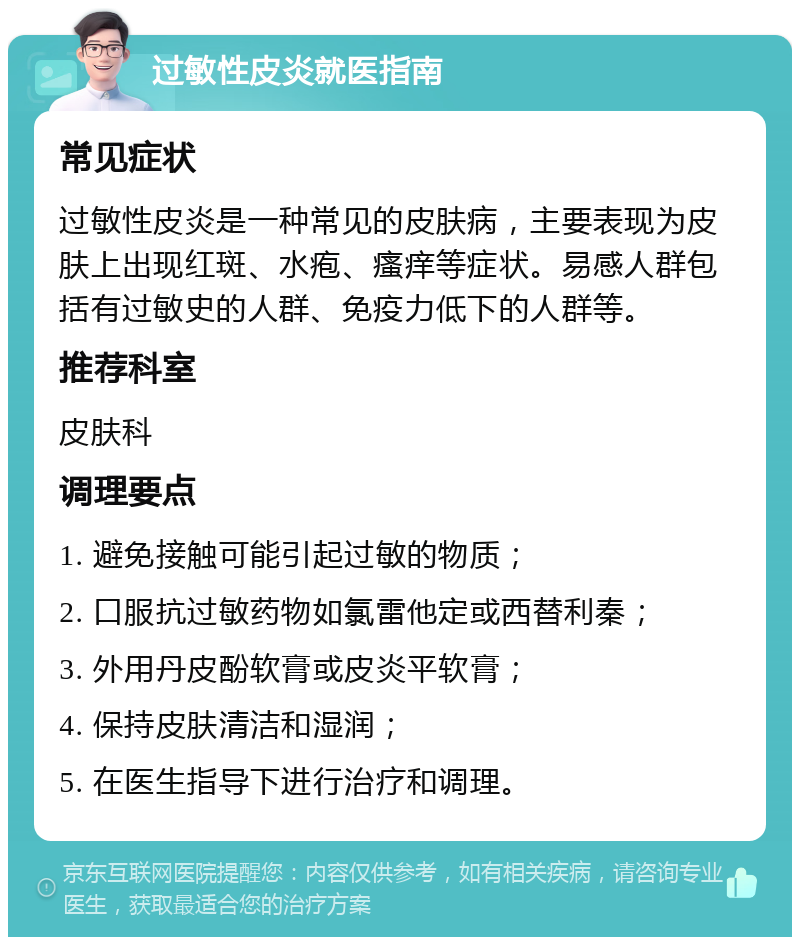 过敏性皮炎就医指南

常见症状

过敏性皮炎是一种常见的皮肤病，主要表现为皮肤上出现红斑、水疱、瘙痒等症状。易感人群包括有过敏史的人群、免疫力低下的人群等。

推荐科室

皮肤科

调理要点

1. 避免接触可能引起过敏的物质；

2. 口服抗过敏药物如氯雷他定或西替利秦；

3. 外用丹皮酚软膏或皮炎平软膏；

4. 保持皮肤清洁和湿润；

5. 在医生指导下进行治疗和调理。

京东互联网医院提醒您：内容仅供参考，如有相关疾病，请咨询专业医生，获取最适合您的治疗方案